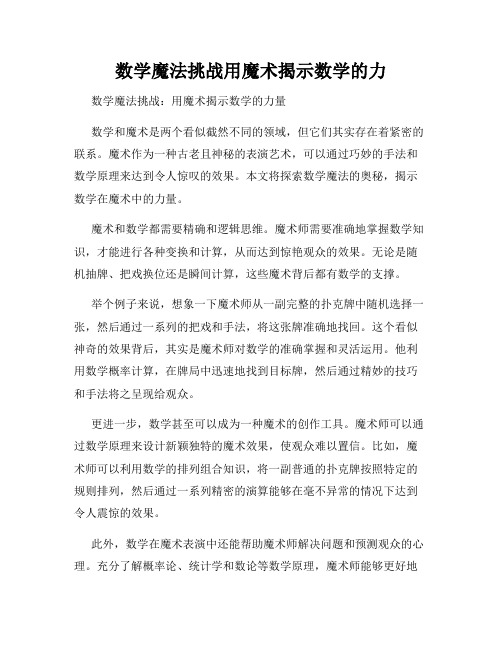 数学魔法挑战用魔术揭示数学的力

数学魔法挑战：用魔术揭示数学的力量

数学和魔术是两个看似截然不同的领域，但它们其实存在着紧密的联系。魔术作为一种古老且神秘的表演艺术，可以通过巧妙的手法和数学原理来达到令人惊叹的效果。本文将探索数学魔法的奥秘，揭示数学在魔术中的力量。

魔术和数学都需要精确和逻辑思维。魔术师需要准确地掌握数学知识，才能进行各种变换和计算，从而达到惊艳观众的效果。无论是随机抽牌、把戏换位还是瞬间计算，这些魔术背后都有数学的支撑。

举个例子来说，想象一下魔术师从一副完整的扑克牌中随机选择一张，然后通过一系列的把戏和手法，将这张牌准确地找回。这个看似神奇的效果背后，其实是魔术师对数学的准确掌握和灵活运用。他利用数学概率计算，在牌局中迅速地找到目标牌，然后通过精妙的技巧和手法将之呈现给观众。

更进一步，数学甚至可以成为一种魔术的创作工具。魔术师可以通过数学原理来设计新颖独特的魔术效果，使观众难以置信。比如，魔术师可以利用数学的排列组合知识，将一副普通的扑克牌按照特定的规则排列，然后通过一系列精密的演算能够在毫不异常的情况下达到令人震惊的效果。

此外，数学在魔术表演中还能帮助魔术师解决问题和预测观众的心理。充分了解概率论、统计学和数论等数学原理，魔术师能够更好地